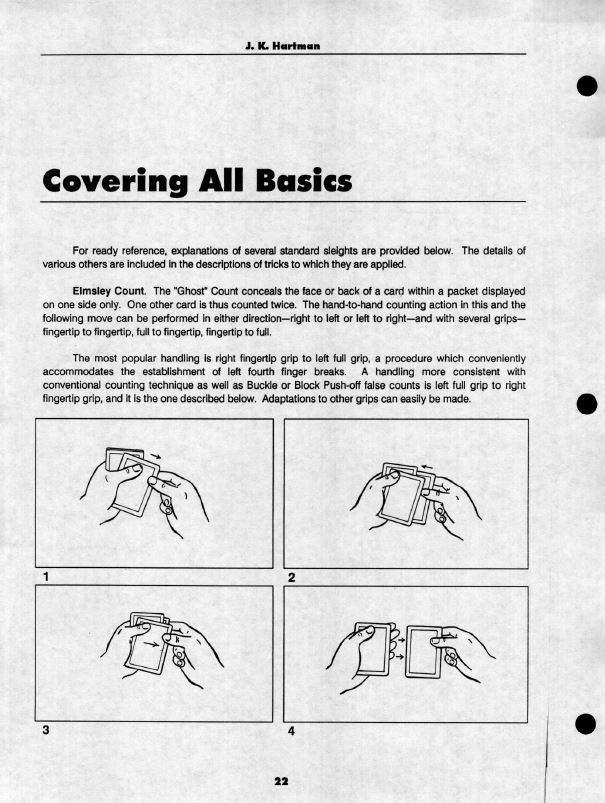 J. K. Hartman

Covering All Basics

For ready reference, explanations of several standard sleights are provided below. The details of various others are included in the descriptions of tricks to which they are applied.

Elmsley Count. The "Ghost" Count conceals the face or back of a card within a packet displayed on one side only. One other card is thus counted twice. The hand-to-hand counting action in this and the following move can be performed in either direction—right to left or left to right—and with several grips—fingertip to fingertip, full to fingertip, fingertip to full.

The most popular handling is right fingertip grip to left full grip, a procedure which conveniently accommodates the establishment of left fourth finger breaks. A handling more consistent with conventional counting technique as well as Buckle or Block Push-off false counts is left full grip to right fingertip grip, and it is the one described below. Adaptations to other grips can easily be made.

1

2

3

4

22